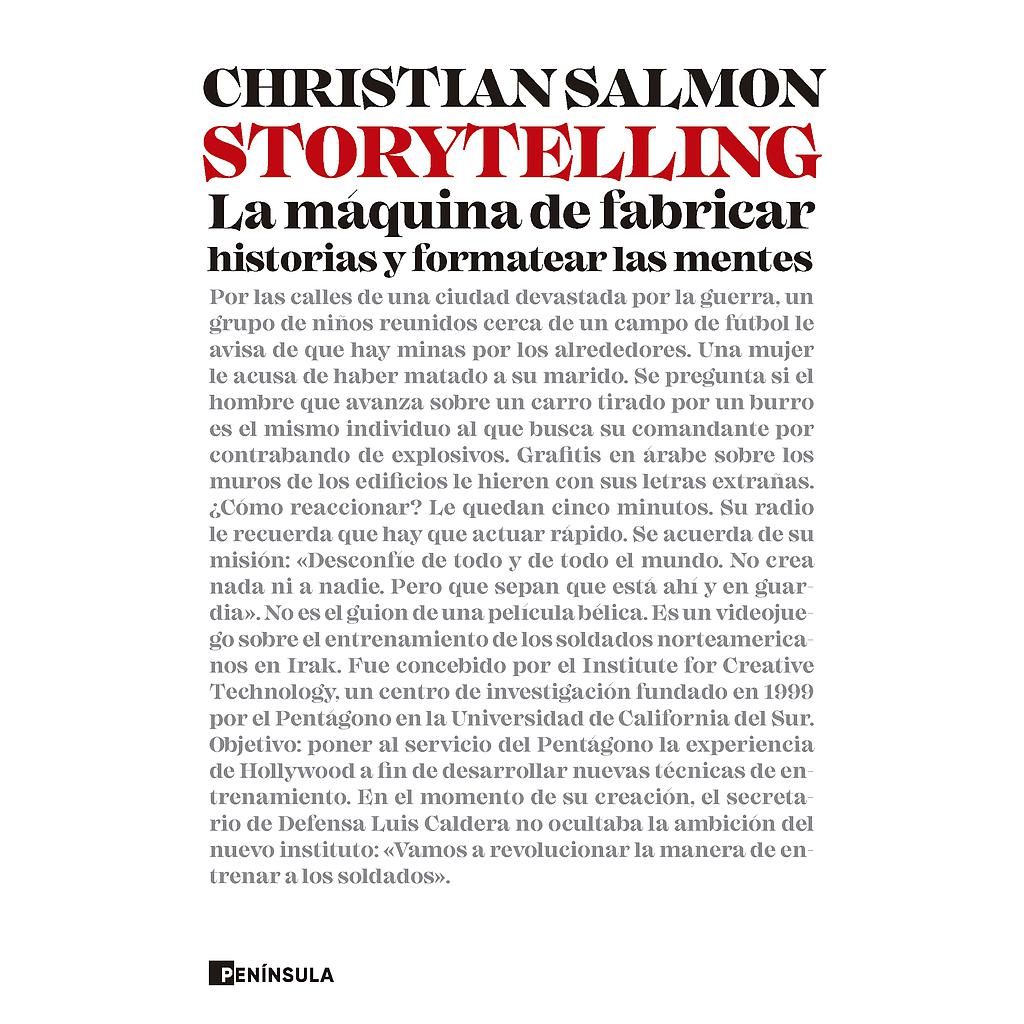 CHRISTIAN SALMON
STORYTELLING
La máquina de fabricar historias y formatear las mentes

Por las calles de una ciudad devastada por la guerra, un grupo de niños reunidos cerca de un campo de fútbol le avisa de que hay minas por los alrededores. Una mujer le acusa de haber matado a su marido. Se pregunta si el hombre que avanza sobre un carro tirado por un burro es el mismo individuo al que busca su comandante por contrabando de explosivos. Grafitis en árabe sobre los muros de los edificios le hieren con sus letras extrañas. ¿Cómo reaccionar? Le quedan cinco minutos. Su radio le recuerda que hay que actuar rápido. Se acuerda de su misión: «Desconfíe de todo y de todo el mundo. No crea nada ni a nadie. Pero que sepan que está ahí y en guardia». No es el guion de una película bélica. Es un videojuego sobre el entrenamiento de los soldados norteamericanos en Irak. Fue concebido por el Institute for Creative Technology, un centro de investigación fundado en 1999 por el Pentágono en la Universidad de California del Sur. Objetivo: poner al servicio del Pentágono la experiencia de Hollywood a fin de desarrollar nuevas técnicas de entrenamiento. En el momento de su creación, el secretario de Defensa Luis Caldera no ocultaba la ambición del nuevo instituto: «Vamos a revolucionar la manera de entrenar a los soldados».

PENÍNSULA